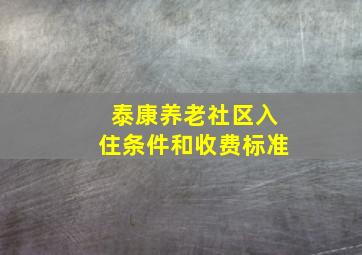 泰康养老社区入住条件和收费标准